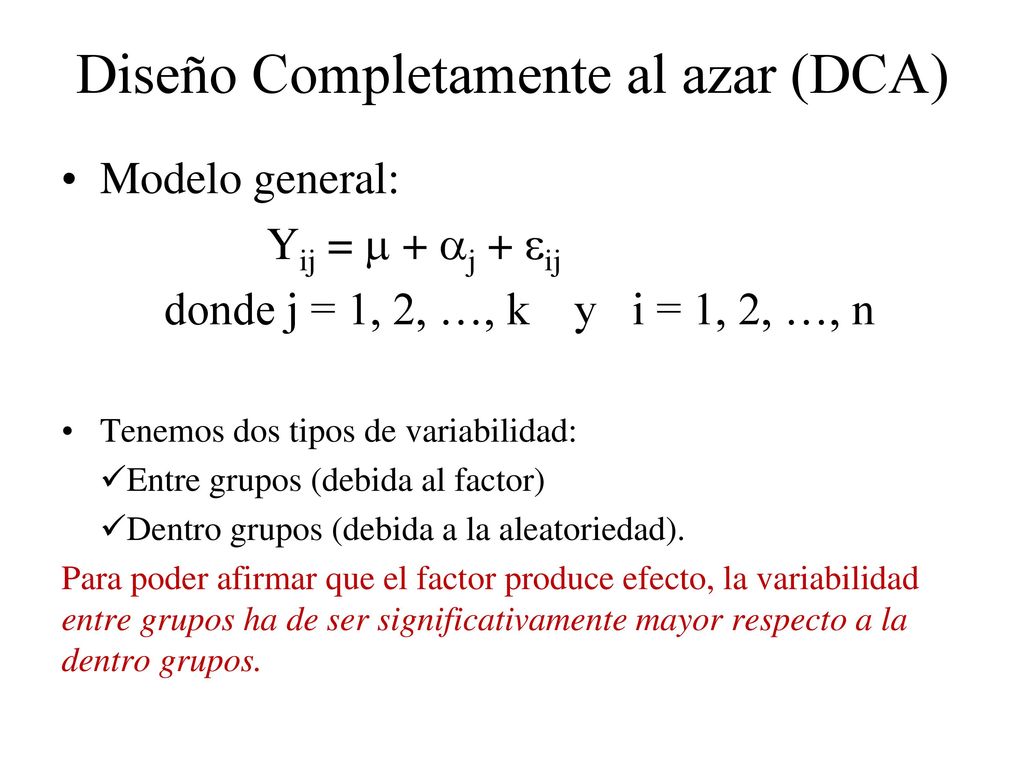 Diseño Completamente al azar (DCA)

• Modelo general:

$Y_{ij} = \mu + \alpha_j + \varepsilon_{ij}$

donde j = 1, 2, …, k y i = 1, 2, …, n

• Tenemos dos tipos de variabilidad:

✓Entre grupos (debida al factor)

✓Dentro grupos (debida a la aleatoriedad).

Para poder afirmar que el factor produce efecto, la variabilidad entre grupos ha de ser significativamente mayor respecto a la dentro grupos.